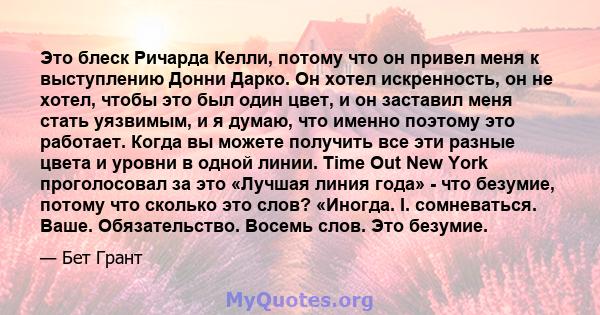 Это блеск Ричарда Келли, потому что он привел меня к выступлению Донни Дарко. Он хотел искренность, он не хотел, чтобы это был один цвет, и он заставил меня стать уязвимым, и я думаю, что именно поэтому это работает. Когда вы можете получить все эти разные цвета и уровни в одной линии. Time Out New York проголосовал за это «Лучшая линия года» - что безумие, потому что сколько это слов? «Иногда. I. сомневаться. Ваше. Обязательство. Восемь слов. Это безумие.

— Бет Грант

MyQuotes.org